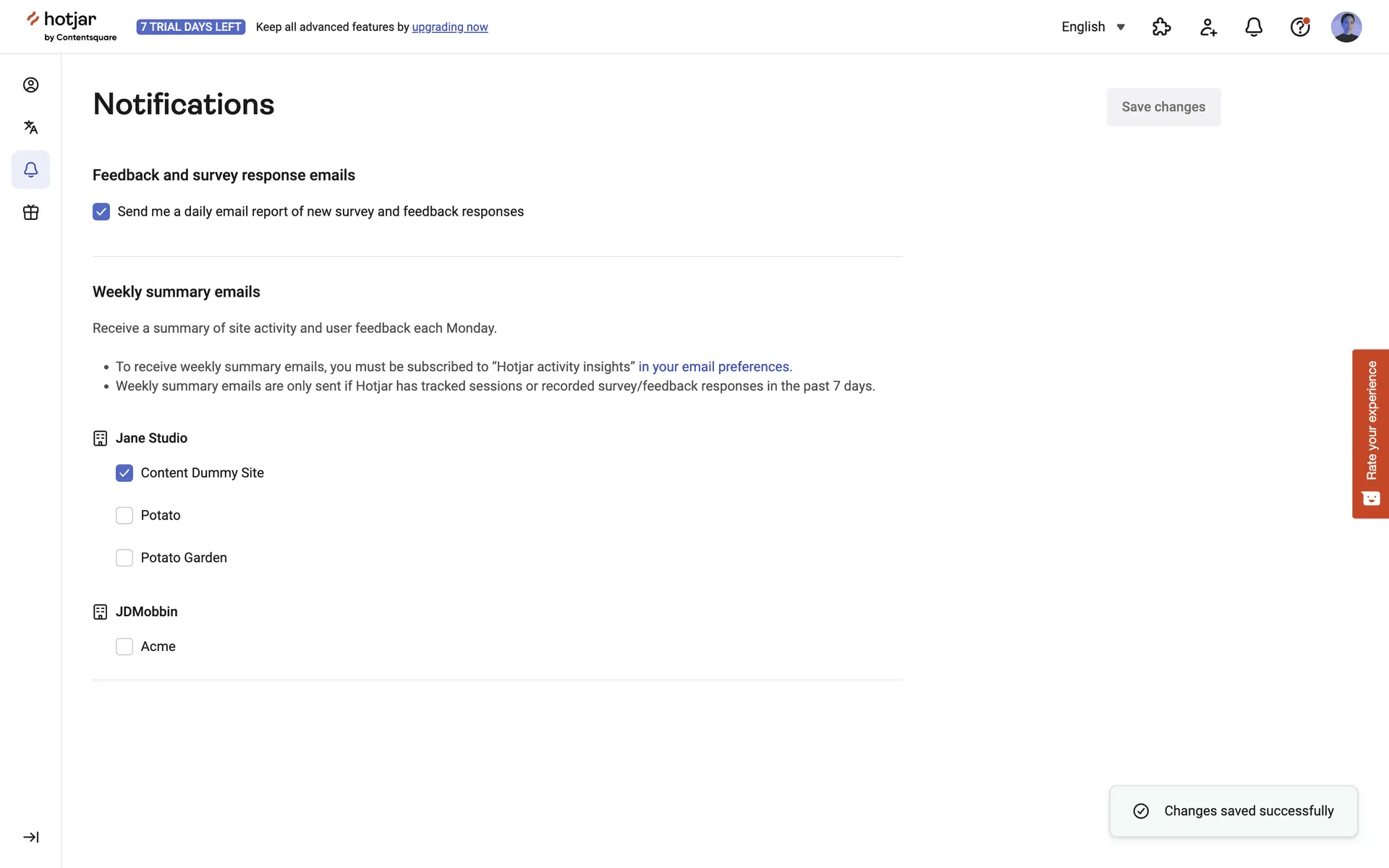 hotjar
by Contentsquare

7 TRIAL DAYS LEFT Keep all advanced features by upgrading now

English

Notifications

Save changes

Feedback and survey response emails

Send me a daily email report of new survey and feedback responses

Weekly summary emails

Receive a summary of site activity and user feedback each Monday.

• To receive weekly summary emails, you must be subscribed to “Hotjar activity insights” in your email preferences.
• Weekly summary emails are only sent if Hotjar has tracked sessions or recorded survey/feedback responses in the past 7 days.

Jane Studio

Content Dummy Site

Potato

Potato Garden

JDMobbin

Acme

Rate your experience

Changes saved successfully